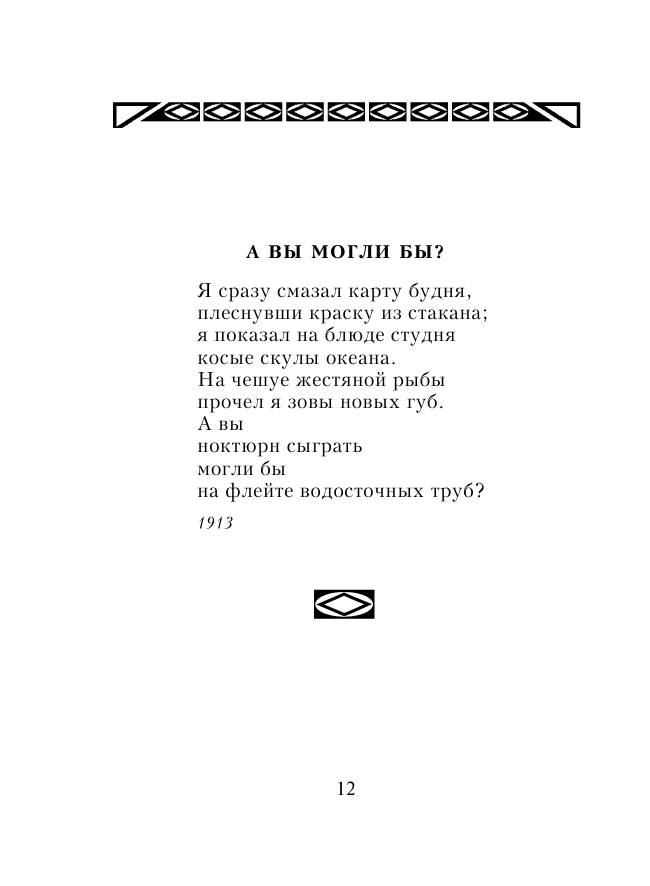 А ВЫ МОГЛИ БЫ?

Я сразу смазал карту будня,
плеснувши краску из стакана;
я показал на блюде студня
косые скулы океана.
На чешуе жестяной рыбы
прочел я зовы новых губ.
А вы
ноктюрн сыграть
могли бы
на флейте водосточных труб?

1913

12